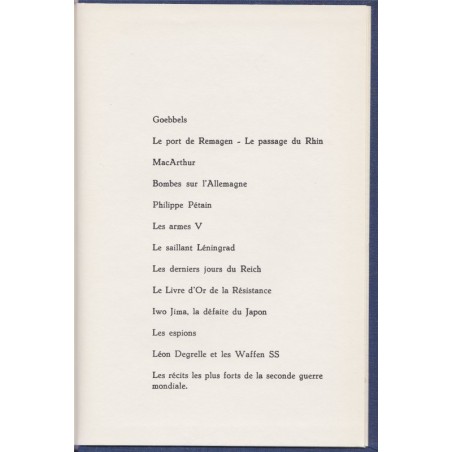 Goebbels

Le port de Remagen - Le passage du Rhin

MacArthur

Bombes sur l'Allemagne

Philippe Pétain

Les armes V

Le saillant Léningrad

Les derniers jours du Reich

Le Livre d'Or de la Résistance

Iwo Jima, la défaite du Japon

Les espions

Léon Degrelle et les Waffen SS

Les récits les plus forts de la seconde guerre mondiale.